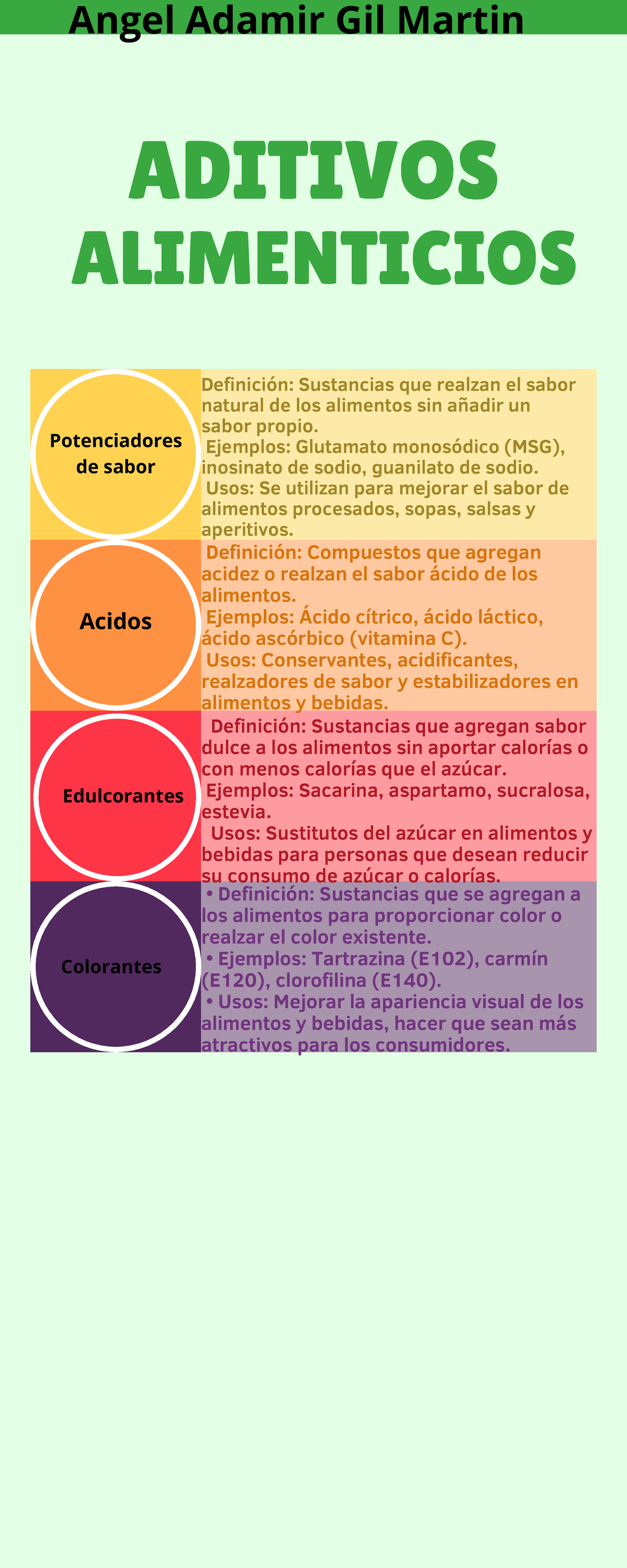 Angel Adamir Gil Martin

ADITIVOS ALIMENTICIOS

Potenciadores de sabor

Definición: Sustancias que realzan el sabor natural de los alimentos sin añadir un sabor propio.
Ejemplos: Glutamato monosódico (MSG), inosinato de sodio, guanilato de sodio.
Usos: Se utilizan para mejorar el sabor de alimentos procesados, sopas, salsas y aperitivos.

Acidos

Definición: Compuestos que agregan acidez o realzan el sabor ácido de los alimentos.
Ejemplos: Ácido cítrico, ácido láctico, ácido ascórbico (vitamina C).
Usos: Conservantes, acidificantes, realzadores de sabor y estabilizadores en alimentos y bebidas.

Edulcorantes

Definición: Sustancias que agregan sabor dulce a los alimentos sin aportar calorías o con menos calorías que el azúcar.
Ejemplos: Sacarina, aspartamo, sucralosa, estevia.
Usos: Sustitutos del azúcar en alimentos y bebidas para personas que desean reducir su consumo de azúcar o calorías.

Colorantes

• Definición: Sustancias que se agregan a los alimentos para proporcionar color o realzar el color existente.
• Ejemplos: Tartrazina (E102), carmín (E120), clorofilina (E140).
• Usos: Mejorar la apariencia visual de los alimentos y bebidas, hacer que sean más atractivos para los consumidores.